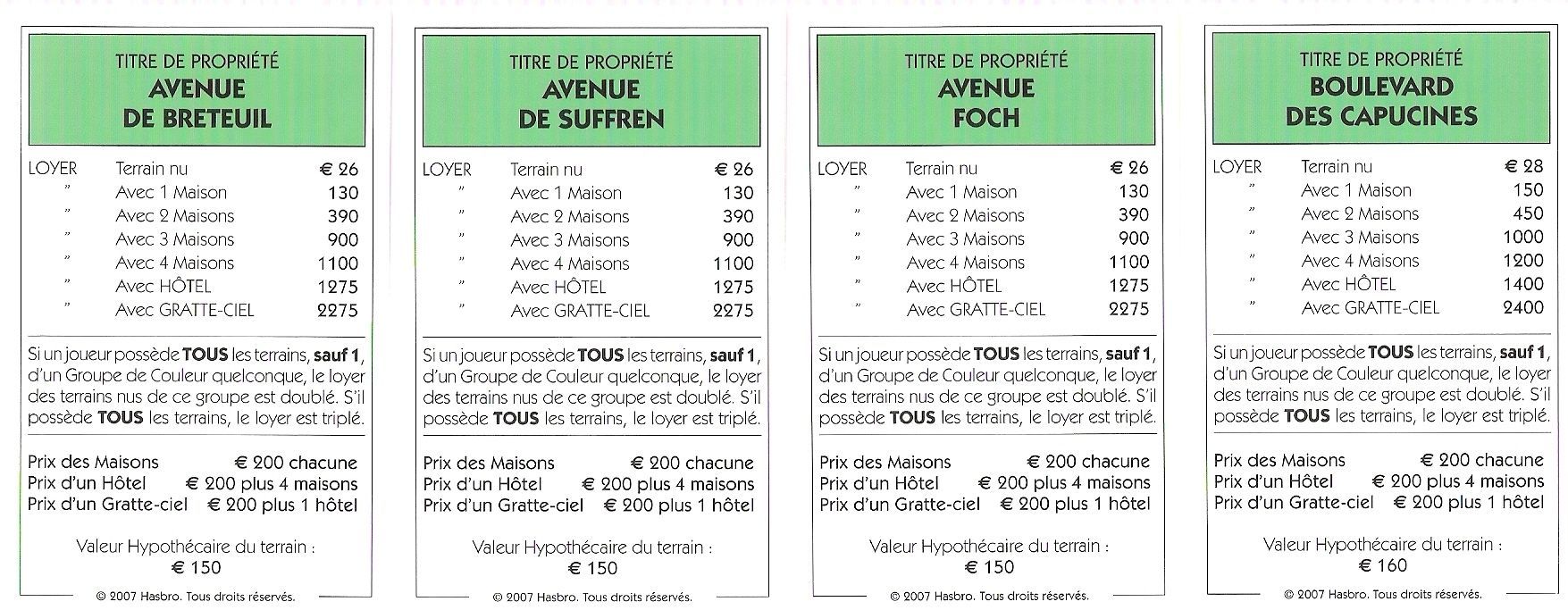 TITRE DE PROPRIÉTÉ
AVENUE
DE BRETEUIL

LOYER Terrain nu € 26
" Avec 1 Maison 130
" Avec 2 Maisons 390
" Avec 3 Maisons 900
" Avec 4 Maisons 1100
" Avec HÔTEL 1275
" Avec GRATTE-CIEL 2275

Si un joueur possède TOUS les terrains, sauf 1, d'un Groupe de Couleur quelconque, le loyer des terrains nus de ce groupe est doublé. S'il possède TOUS les terrains, le loyer est triplé.

Prix des Maisons € 200 chacune
Prix d'un Hôtel € 200 plus 4 maisons
Prix d'un Gratte-ciel € 200 plus 1 hôtel

Valeur Hypothécaire du terrain :
€ 150

© 2007 Hasbro. Tous droits réservés.

TITRE DE PROPRIÉTÉ
AVENUE
DE SUFFREN

LOYER Terrain nu € 26
" Avec 1 Maison 130
" Avec 2 Maisons 390
" Avec 3 Maisons 900
" Avec 4 Maisons 1100
" Avec HÔTEL 1275
" Avec GRATTE-CIEL 2275

Si un joueur possède TOUS les terrains, sauf 1, d'un Groupe de Couleur quelconque, le loyer des terrains nus de ce groupe est doublé. S'il possède TOUS les terrains, le loyer est triplé.

Prix des Maisons € 200 chacune
Prix d'un Hôtel € 200 plus 4 maisons
Prix d'un Gratte-ciel € 200 plus 1 hôtel

Valeur Hypothécaire du terrain :
€ 150

© 2007 Hasbro. Tous droits réservés.

TITRE DE PROPRIÉTÉ
AVENUE
FOCH

LOYER Terrain nu € 26
" Avec 1 Maison 130
" Avec 2 Maisons 390
" Avec 3 Maisons 900
" Avec 4 Maisons 1100
" Avec HÔTEL 1275
" Avec GRATTE-CIEL 2275

Si un joueur possède TOUS les terrains, sauf 1, d'un Groupe de Couleur quelconque, le loyer des terrains nus de ce groupe est doublé. S'il possède TOUS les terrains, le loyer est triplé.

Prix des Maisons € 200 chacune
Prix d'un Hôtel € 200 plus 4 maisons
Prix d'un Gratte-ciel € 200 plus 1 hôtel

Valeur Hypothécaire du terrain :
€ 150

© 2007 Hasbro. Tous droits réservés.

TITRE DE PROPRIÉTÉ
BOULEVARD
DES CAPUCINES

LOYER Terrain nu € 28
" Avec 1 Maison 150
" Avec 2 Maisons 450
" Avec 3 Maisons 1000
" Avec 4 Maisons 1200
" Avec HÔTEL 1400
" Avec GRATTE-CIEL 2400

Si un joueur possède TOUS les terrains, sauf 1, d'un Groupe de Couleur quelconque, le loyer des terrains nus de ce groupe est doublé. S'il possède TOUS les terrains, le loyer est triplé.

Prix des Maisons € 200 chacune
Prix d'un Hôtel € 200 plus 4 maisons
Prix d'un Gratte-ciel € 200 plus 1 hôtel

Valeur Hypothécaire du terrain :
€ 160

© 2007 Hasbro. Tous droits réservés.